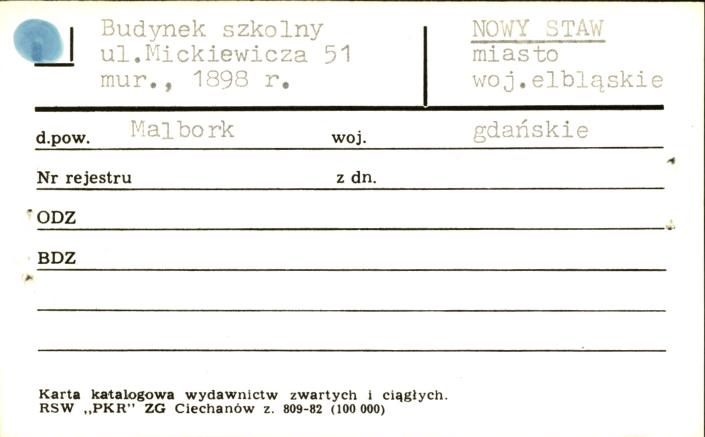 Budynek szkolny
ul.Mickiewicza 51
mur., 1898 r.

NOWY STAW
miasto
woj.elbląskie

d.pow. Malbork woj. gdańskie

Nr rejestru z dn.

ODZ

BDZ

Karta katalogowa wydawnictw zwartych i ciągłych.
RSW „PKR" ZG Ciechanów z. 809-82 (100 000)